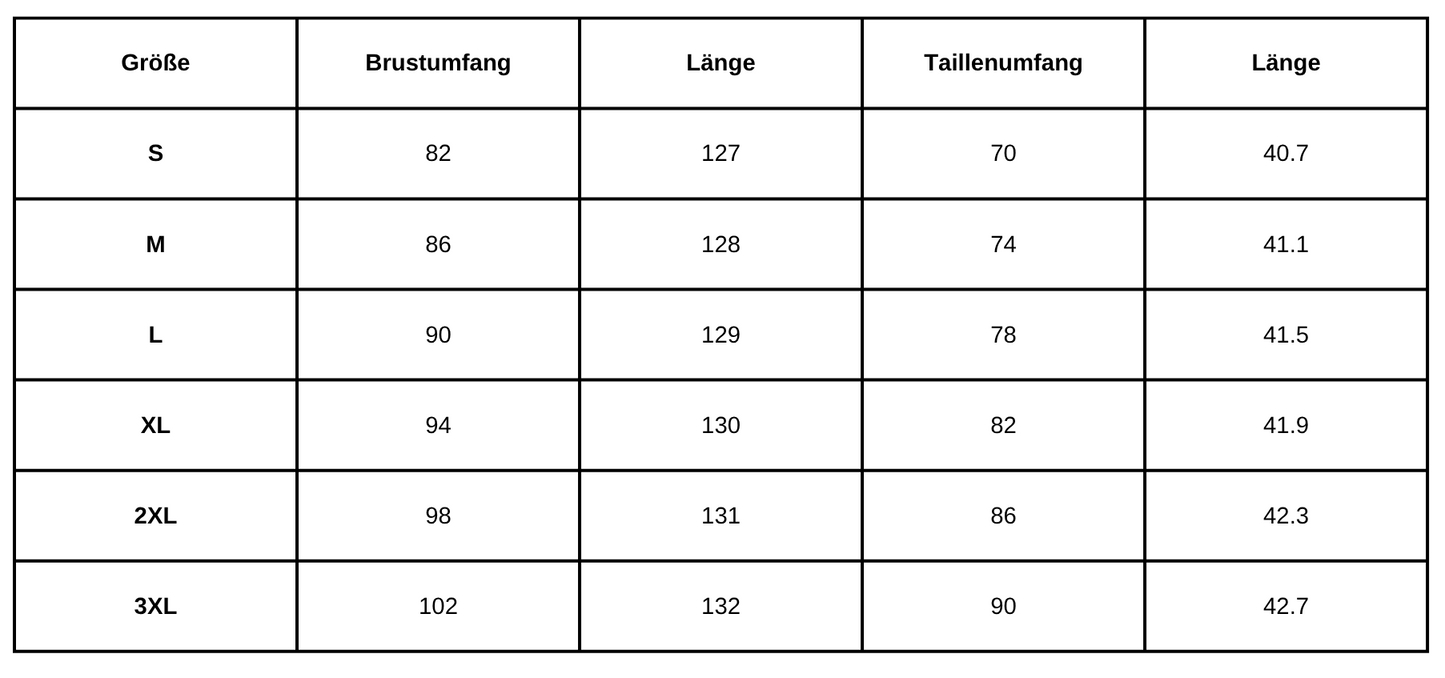 | Größe | Brustumfang | Länge | Taillenumfang | Länge |
|---|---|---|---|---|
| S | 82 | 127 | 70 | 40.7 |
| M | 86 | 128 | 74 | 41.1 |
| L | 90 | 129 | 78 | 41.5 |
| XL | 94 | 130 | 82 | 41.9 |
| 2XL | 98 | 131 | 86 | 42.3 |
| 3XL | 102 | 132 | 90 | 42.7 |